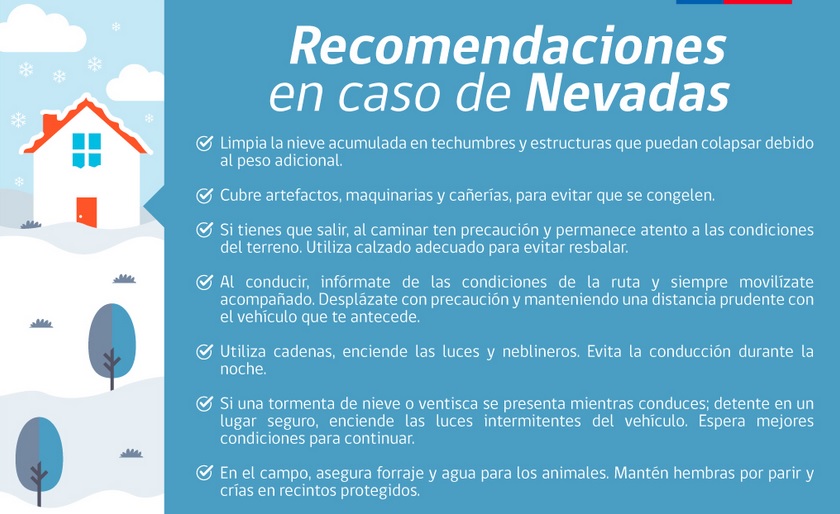 Recomendaciones en caso de Nevadas

Limpia la nieve acumulada en techumbres y estructuras que puedan colapsar debido al peso adicional.

Cubre artefactos, maquinarias y cañerías, para evitar que se congelen.

Si tienes que salir, al caminar ten precaución y permanece atento a las condiciones del terreno. Utiliza calzado adecuado para evitar resbalar.

Al conducir, infórmate de las condiciones de la ruta y siempre movilízate acompañado. Desplázate con precaución y manteniendo una distancia prudente con el vehículo que te antecede.

Utiliza cadenas, enciende las luces y neblineros. Evita la conducción durante la noche.

Si una tormenta de nieve o ventisca se presenta mientras conduces; detente en un lugar seguro, enciende las luces intermitentes del vehículo. Espera mejores condiciones para continuar.

En el campo, asegura forraje y agua para los animales. Mantén hembras por parir y crías en recintos protegidos.